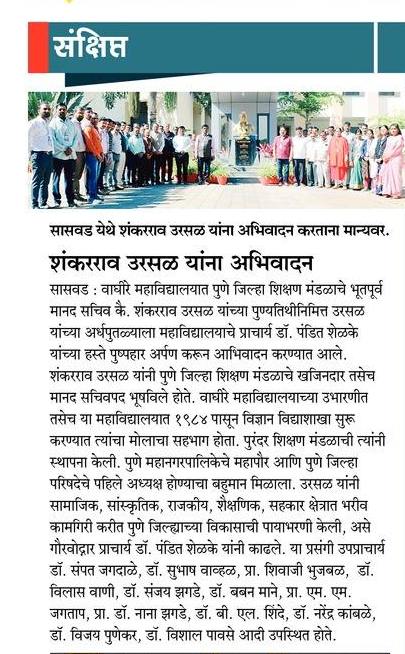 संक्षिप्त

सासवड येथे शंकरराव उरसळ यांना अभिवादन करताना मान्यवर.

शंकरराव उरसळ यांना अभिवादन

सासवड : वाघीरे महाविद्यालयात पुणे जिल्हा शिक्षण मंडळाचे भूतपूर्व मानद सचिव कै. शंकरराव उरसळ यांच्या पुण्यतिथीनिमित्त उरसळ यांच्या अर्धपुतळ्याला महाविद्यालयाचे प्राचार्य डॉ. पंडित शेळके यांच्या हस्ते पुष्पहार अर्पण करून आभिवादन करण्यात आले. शंकरराव उरसळ यांनी पुणे जिल्हा शिक्षण मंडळाचे खजिनदार तसेच मानद सचिवपद भूषविले होते. वाघीरे महाविद्यालयाच्या उभारणीत तसेच या महाविद्यालयात १९८४ पासून विज्ञान विद्याशाखा सुरू करण्यात त्यांचा मोलाचा सहभाग होता. पुरंदर शिक्षण मंडळाची त्यांनी स्थापना केली. पुणे महानगरपालिकेचे महापौर आणि पुणे जिल्हा परिषदेचे पहिले अध्यक्ष होण्याचा बहुमान मिळाला. उरसळ यांनी सामाजिक, सांस्कृतिक, राजकीय, शैक्षणिक, सहकार क्षेत्रात भरीव कामगिरी करीत पुणे जिल्ह्याच्या विकासाची पायाभरणी केली, असे गौरवोद्गार प्राचार्य डॉ. पंडित शेळके यांनी काढले. या प्रसंगी उपप्राचार्य डॉ. संपत जगदाळे, डॉ. सुभाष वाव्हळ, प्रा. शिवाजी भुजबळ, डॉ. विलास वाणी, डॉ. संजय झगडे, डॉ. बबन माने, प्रा. एम. एम. जगताप, प्रा. डॉ. नाना झगडे, डॉ. बी. एल. शिंदे, डॉ. नरेंद्र कांबळे, डॉ. विजय पुणेकर, डॉ. विशाल पावसे आदी उपस्थित होते.